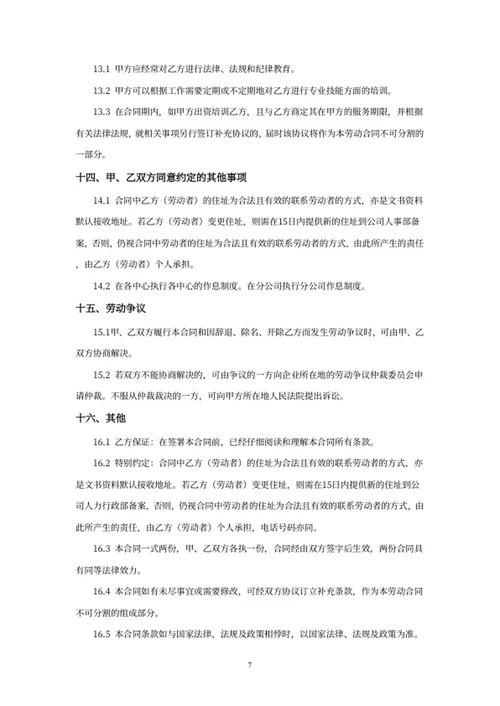 13.1 甲方应经常对乙方进行法律、法规和纪律教育。

13.2 甲方可以根据工作需要定期或不定期地对乙方进行专业技能方面的培训。

13.3 在合同期内，如甲方出资培训乙方，且与乙方商定其在甲方的服务期限，并根据有关法律法规，就相关事项另行签订补充协议的，届时该协议将作为本劳动合同不可分割的一部分。

十四、甲、乙双方同意约定的其他事项

14.1 合同中乙方（劳动者）的住址为合法且有效的联系劳动者的方式，亦是文书资料默认接收地址。若乙方（劳动者）变更住址，则需在15日内提供新的住址到公司人事部备案，否则，仍视合同中劳动者的住址为合法且有效的联系劳动者的方式，由此所产生的责任，由乙方（劳动者）个人承担。

14.2 在各中心执行各中心的作息制度。在分公司执行分公司作息制度。

十五、劳动争议

15.1甲、乙双方履行本合同和因辞退、除名、开除乙方而发生劳动争议时，可由甲、乙双方协商解决。

15.2 若双方不能协商解决的，可由争议的一方向企业所在地的劳动争议仲裁委员会申请仲裁。不服从仲裁裁决的一方，可向甲方所在地人民法院提出诉讼。

十六、其他

16.1 乙方保证：在签署本合同前，已经仔细阅读和理解本合同所有条款。

16.2 特别约定：合同中乙方（劳动者）的住址为合法且有效的联系劳动者的方式，亦是文书资料默认接收地址。若乙方（劳动者）变更住址，则需在15日内提供新的住址到公司人力行政部备案，否则，仍视合同中劳动者的住址为合法且有效的联系劳动者的方式，由此所产生的责任，由乙方（劳动者）个人承担，电话号码亦同。

16.3 本合同一式两份，甲、乙双方各执一份，合同经由双方签字后生效，两份合同具有同等法律效力。

16.4 本合同如有未尽事宜或需要修改，可经双方协议订立补充条款，作为本劳动合同不可分割的组成部分。

16.5 本合同条款如与国家法律、法规及政策相悖时，以国家法律、法规及政策为准。

7